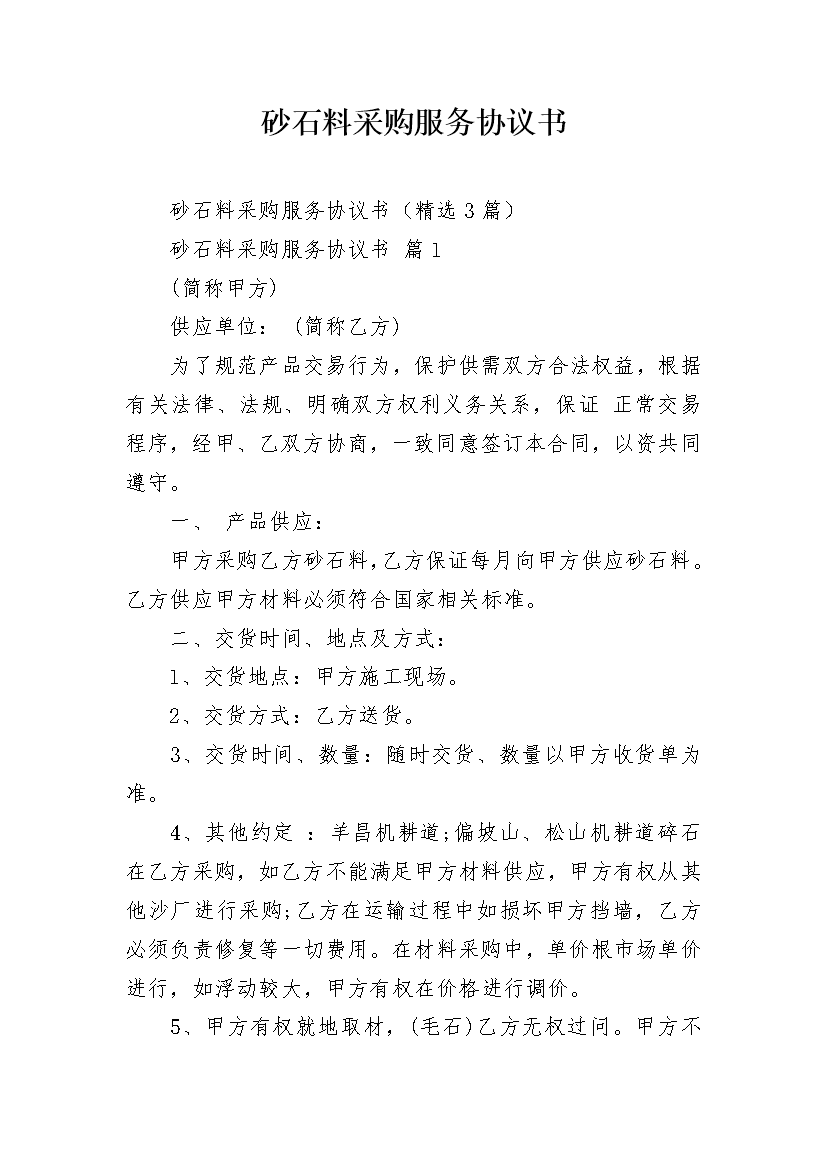 砂石料采购服务协议书

砂石料采购服务协议书（精选3篇）

砂石料采购服务协议书 篇1

(简称甲方)

供应单位：（简称乙方）

为了规范产品交易行为，保护供需双方合法权益，根据有关法律、法规、明确双方权利义务关系，保证 正常交易程序，经甲、乙双方协商，一致同意签订本合同，以资共同遵守。

一、 产品供应：

甲方采购乙方砂石料，乙方保证每月向甲方供应砂石料。乙方供应甲方材料必须符合国家相关标准。

二、交货时间、地点及方式：

1、交货地点：甲方施工现场。

2、交货方式：乙方送货。

3、交货时间、数量：随时交货、数量以甲方收货单为准。

4、其他约定 ：羊昌机耕道;偏坡山、松山机耕道碎石在乙方采购，如乙方不能满足甲方材料供应，甲方有权从其他沙厂进行采购;乙方在运输过程中如损坏甲方挡墙，乙方必须负责修复等一切费用。在材料采购中，单价根市场单价进行，如浮动较大，甲方有权在价格进行调价。

5、甲方有权就地取材，(毛石)乙方无权过问。甲方不